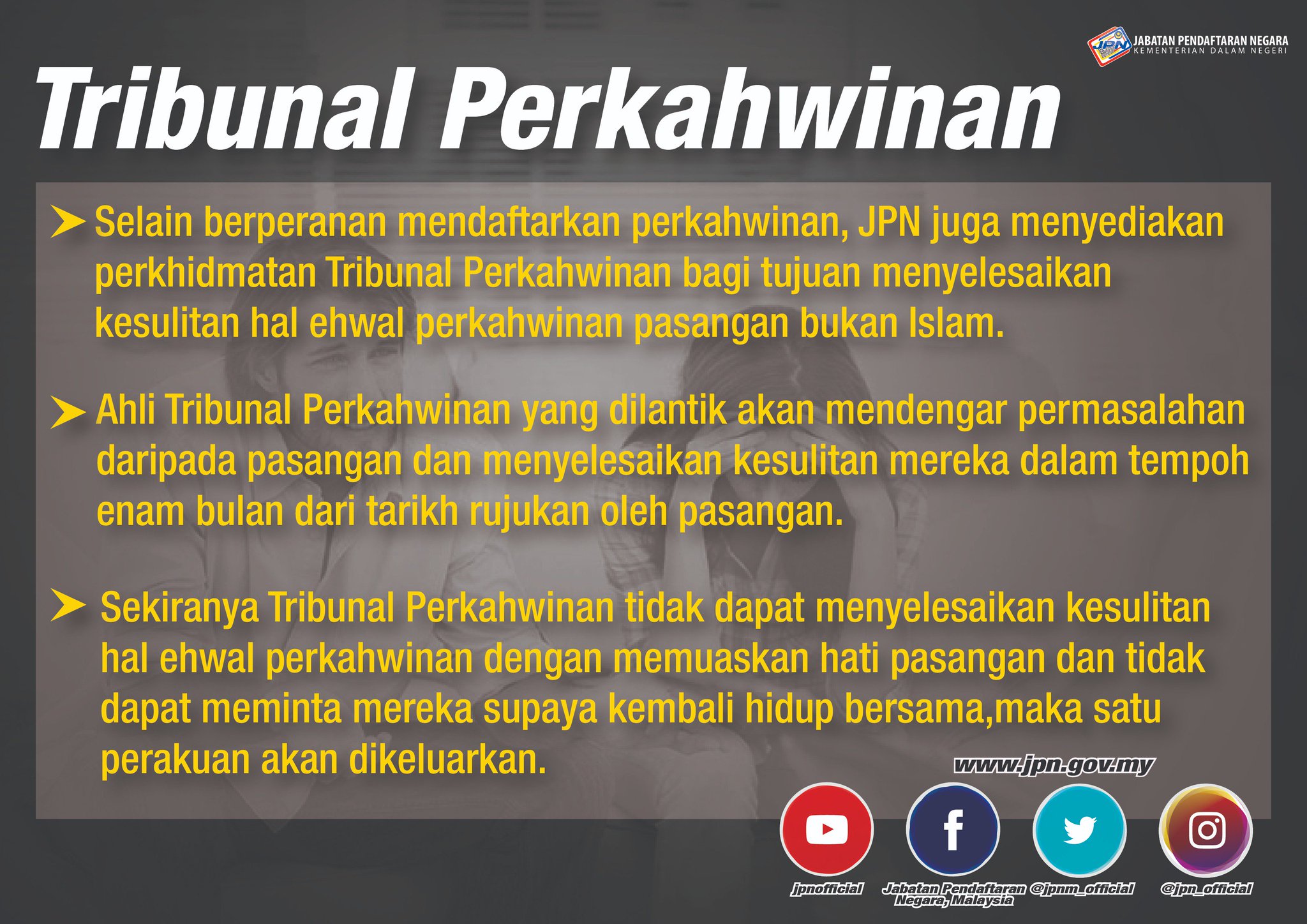 JPN JABATAN PENDAFTARAN NEGARA
KEMENTERIAN DALAM NEGERI

Tribunal Perkahwinan

➤ Selain berperanan mendaftarkan perkahwinan, JPN juga menyediakan perkhidmatan Tribunal Perkahwinan bagi tujuan menyelesaikan kesulitan hal ehwal perkahwinan pasangan bukan Islam.

➤ Ahli Tribunal Perkahwinan yang dilantik akan mendengar permasalahan daripada pasangan dan menyelesaikan kesulitan mereka dalam tempoh enam bulan dari tarikh rujukan oleh pasangan.

➤ Sekiranya Tribunal Perkahwinan tidak dapat menyelesaikan kesulitan hal ehwal perkahwinan dengan memuaskan hati pasangan dan tidak dapat meminta mereka supaya kembali hidup bersama,maka satu perakuan akan dikeluarkan.

www.jpn.gov.my

jpnofficial
Jabatan Pendaftaran Negara, Malaysia
@jpnm_official
@jpn_official